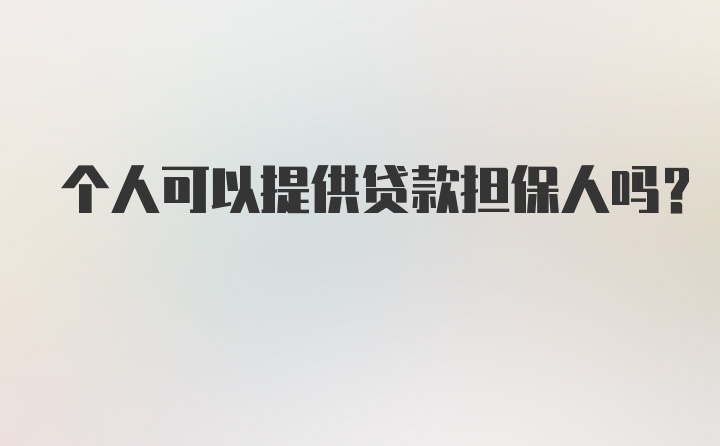 个人可以提供贷款担保人吗?